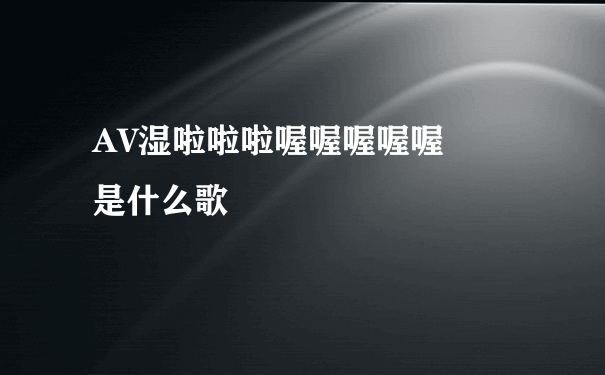 AV湿啦啦啦喔喔喔喔喔
是什么歌